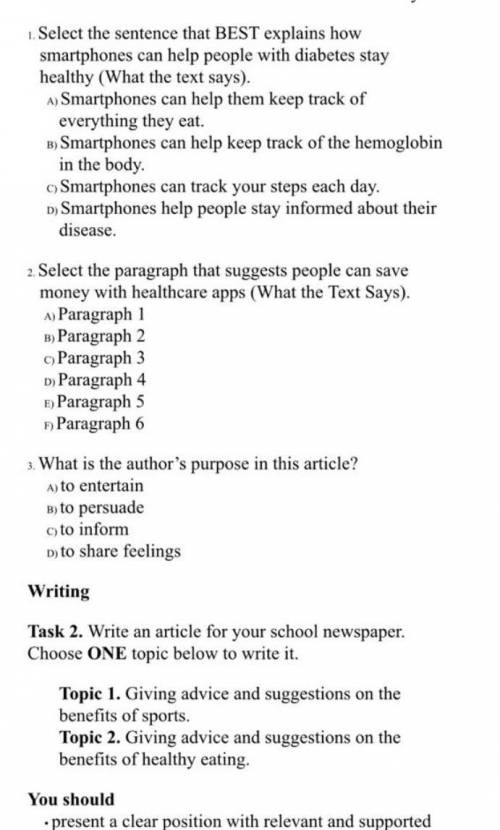 1. Select the sentence that BEST explains how smartphones can help people with diabetes stay healthy (What the text says).
A) Smartphones can help them keep track of everything they eat.
B) Smartphones can help keep track of the hemoglobin in the body.
C) Smartphones can track your steps each day.
D) Smartphones help people stay informed about their disease.

2. Select the paragraph that suggests people can save money with healthcare apps (What the Text Says).
A) Paragraph 1
B) Paragraph 2
C) Paragraph 3
D) Paragraph 4
E) Paragraph 5
F) Paragraph 6

3. What is the author's purpose in this article?
A) to entertain
B) to persuade
C) to inform
D) to share feelings

Writing

Task 2. Write an article for your school newspaper. Choose ONE topic below to write it.

Topic 1. Giving advice and suggestions on the benefits of sports.
Topic 2. Giving advice and suggestions on the benefits of healthy eating.

You should
• present a clear position with relevant and supported